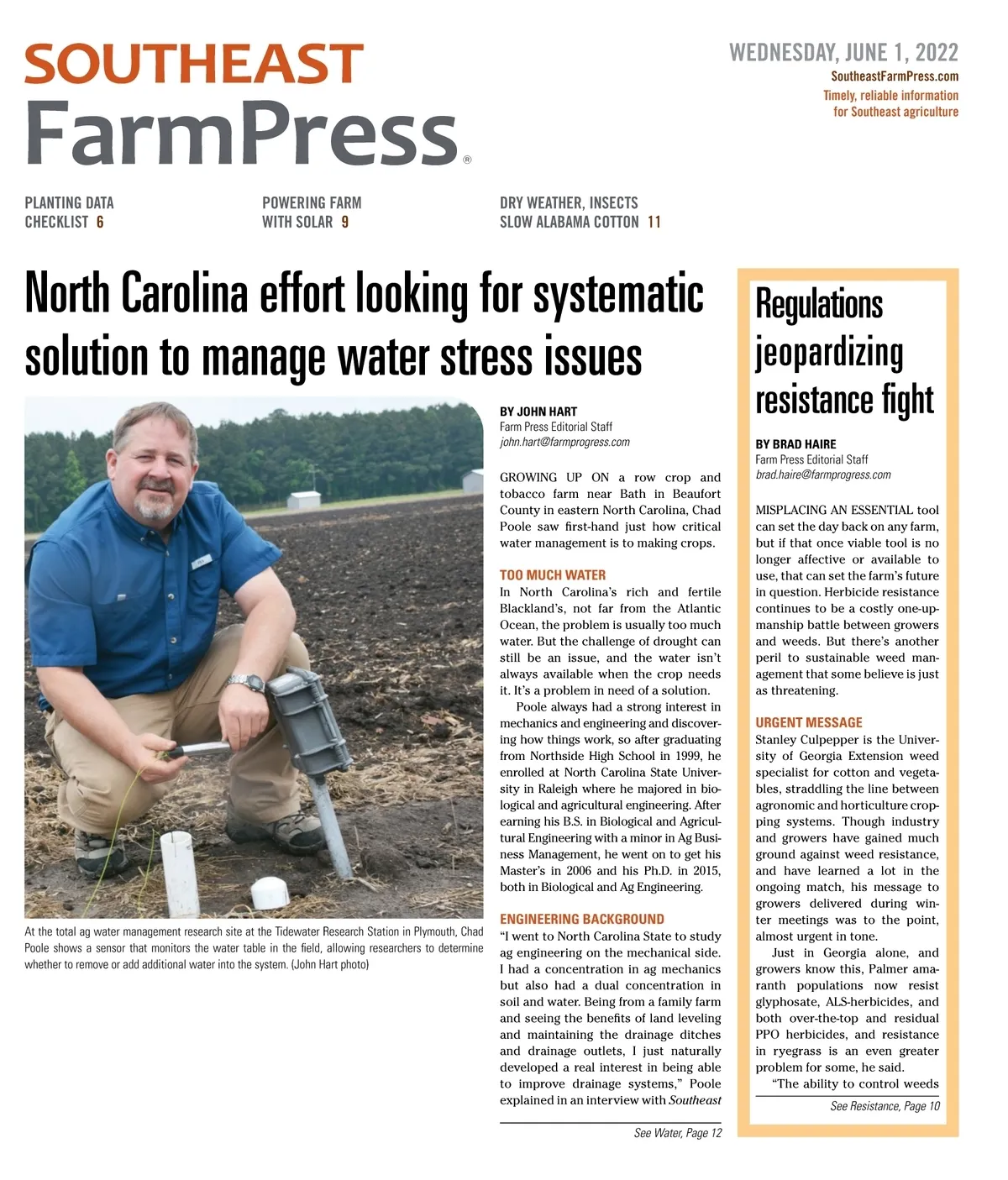 SOUTHEAST
FarmPress®

WEDNESDAY, JUNE 1, 2022
SoutheastFarmPress.com
Timely, reliable information for Southeast agriculture

PLANTING DATA CHECKLIST 6

POWERING FARM WITH SOLAR 9

DRY WEATHER, INSECTS SLOW ALABAMA COTTON 11

North Carolina effort looking for systematic solution to manage water stress issues

At the total ag water management research site at the Tidewater Research Station in Plymouth, Chad Poole shows a sensor that monitors the water table in the field, allowing researchers to determine whether to remove or add additional water into the system. (John Hart photo)

BY JOHN HART
Farm Press Editorial Staff
john.hart@farmprogress.com

GROWING UP ON a row crop and tobacco farm near Bath in Beaufort County in eastern North Carolina, Chad Poole saw first-hand just how critical water management is to making crops.

TOO MUCH WATER
In North Carolina's rich and fertile Blackland's, not far from the Atlantic Ocean, the problem is usually too much water. But the challenge of drought can still be an issue, and the water isn't always available when the crop needs it. It's a problem in need of a solution.

Poole always had a strong interest in mechanics and engineering and discovering how things work, so after graduating from Northside High School in 1999, he enrolled at North Carolina State University in Raleigh where he majored in biological and agricultural engineering. After earning his B.S. in Biological and Agricultural Engineering with a minor in Ag Business Management, he went on to get his Master's in 2006 and his Ph.D. in 2015, both in Biological and Ag Engineering.

ENGINEERING BACKGROUND
"I went to North Carolina State to study ag engineering on the mechanical side. I had a concentration in ag mechanics but also had a dual concentration in soil and water. Being from a family farm and seeing the benefits of land leveling and maintaining the drainage ditches and drainage outlets, I just naturally developed a real interest in being able to improve drainage systems," Poole explained in an interview with Southeast

See Water, Page 12

Regulations jeopardizing resistance fight

BY BRAD HAIRE
Farm Press Editorial Staff
brad.haire@farmprogress.com

MISPLACING AN ESSENTIAL tool can set the day back on any farm, but if that once viable tool is no longer affective or available to use, that can set the farm's future in question. Herbicide resistance continues to be a costly one-upmanship battle between growers and weeds. But there's another peril to sustainable weed management that some believe is just as threatening.

URGENT MESSAGE
Stanley Culpepper is the University of Georgia Extension weed specialist for cotton and vegetables, straddling the line between agronomic and horticulture cropping systems. Though industry and growers have gained much ground against weed resistance, and have learned a lot in the ongoing match, his message to growers delivered during winter meetings was to the point, almost urgent in tone.

Just in Georgia alone, and growers know this, Palmer amaranth populations now resist glyphosate, ALS-herbicides, and both over-the-top and residual PPO herbicides, and resistance in ryegrass is an even greater problem for some, he said.

"The ability to control weeds

See Resistance, Page 10